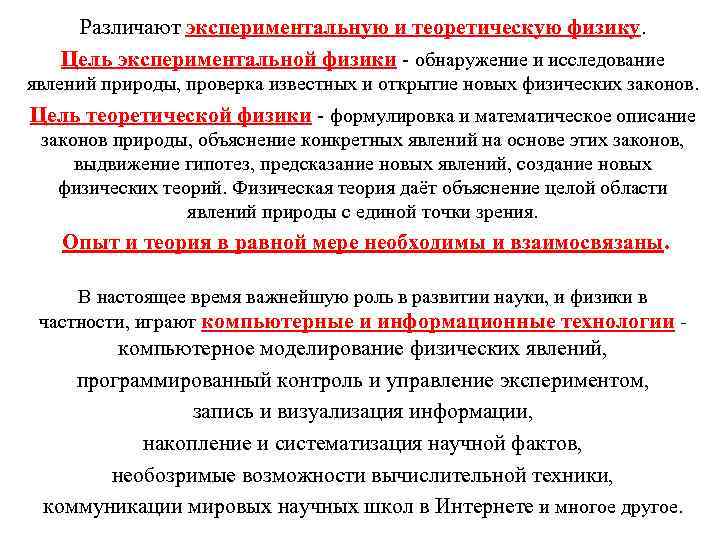 Различают экспериментальную и теоретическую физику.

Цель экспериментальной физики - обнаружение и исследование явлений природы, проверка известных и открытие новых физических законов.

Цель теоретической физики - формулировка и математическое описание законов природы, объяснение конкретных явлений на основе этих законов, выдвижение гипотез, предсказание новых явлений, создание новых физических теорий. Физическая теория даёт объяснение целой области явлений природы с единой точки зрения.

Опыт и теория в равной мере необходимы и взаимосвязаны.

В настоящее время важнейшую роль в развитии науки, и физики в частности, играют компьютерные и информационные технологии - компьютерное моделирование физических явлений,
программированный контроль и управление экспериментом,
запись и визуализация информации,
накопление и систематизация научной фактов,
необозримые возможности вычислительной техники,
коммуникации мировых научных школ в Интернете и многое другое.